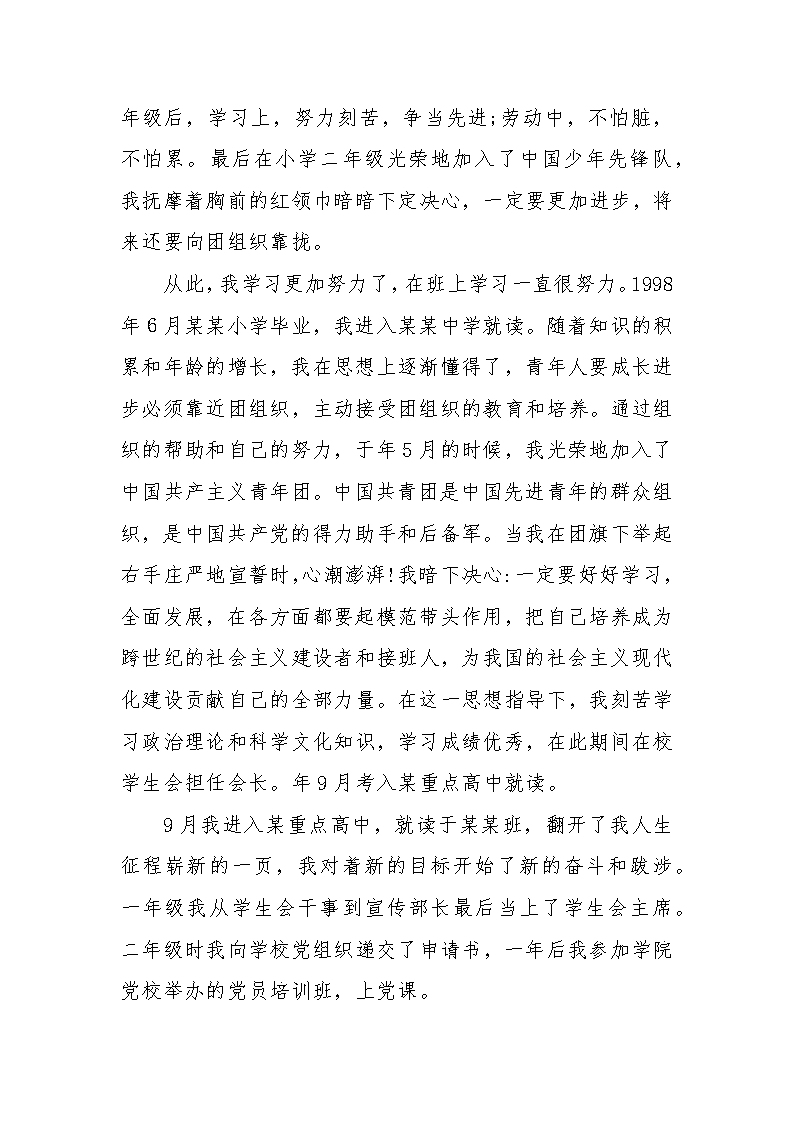 年级后，学习上，努力刻苦，争当先进;劳动中，不怕脏，不怕累。最后在小学二年级光荣地加入了中国少年先锋队，我抚摩着胸前的红领巾暗暗下定决心，一定要更加进步，将来还要向团组织靠拢。

从此，我学习更加努力了，在班上学习一直很努力。1998年6月某某小学毕业，我进入某某中学就读。随着知识的积累和年龄的增长，我在思想上逐渐懂得了，青年人要成长进步必须靠近团组织，主动接受团组织的教育和培养。通过组织的帮助和自己的努力，于年5月的时候，我光荣地加入了中国共产主义青年团。中国共青团是中国先进青年的群众组织，是中国共产党的得力助手和后备军。当我在团旗下举起右手庄严地宣誓时，心潮澎湃!我暗下决心:一定要好好学习，全面发展，在各方面都要起模范带头作用，把自己培养成为跨世纪的社会主义建设者和接班人，为我国的社会主义现代化建设贡献自己的全部力量。在这一思想指导下，我刻苦学习政治理论和科学文化知识，学习成绩优秀，在此期间在校学生会担任会长。年9月考入某重点高中就读。

9月我进入某重点高中，就读于某某班，翻开了我人生征程崭新的一页，我对着新的目标开始了新的奋斗和跋涉。一年级我从学生会干事到宣传部长最后当上了学生会主席。二年级时我向学校党组织递交了申请书，一年后我参加学院党校举办的党员培训班，上党课。